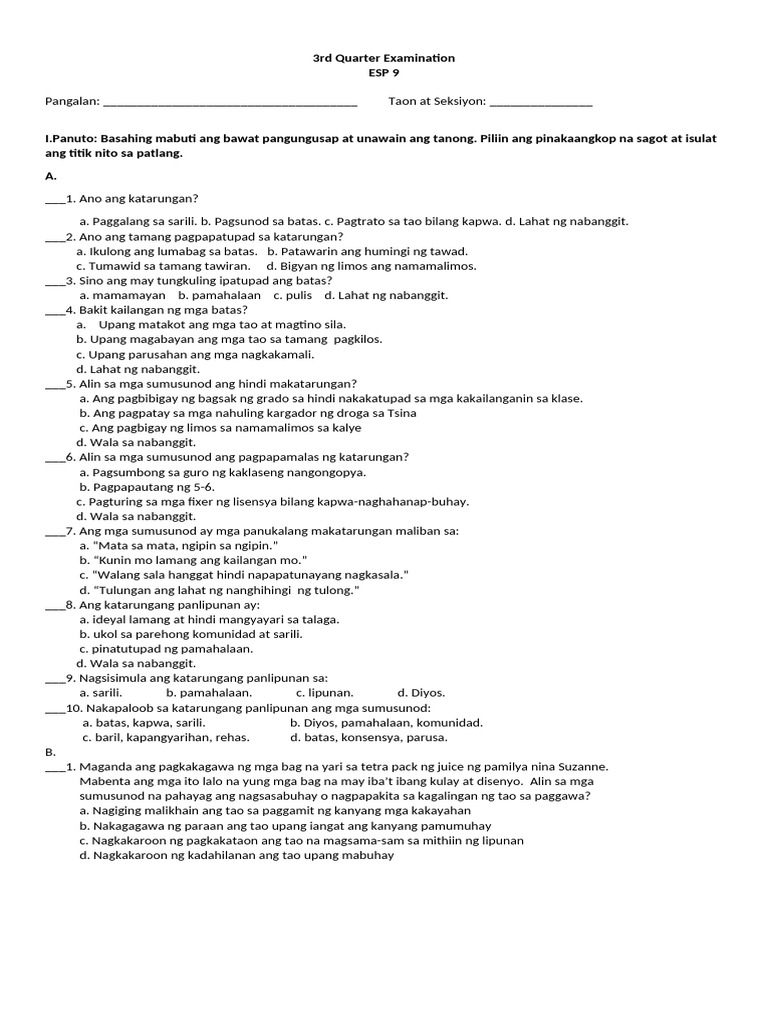 3rd Quarter Examination
ESP 9

Pangalan: ________________________________________ Taon at Seksiyon: ________________

I.Panuto: Basahing mabuti ang bawat pangungusap at unawain ang tanong. Piliin ang pinakaangkop na sagot at isulat ang titik nito sa patlang.

A.

___1. Ano ang katarungan?
a. Paggalang sa sarili. b. Pagsunod sa batas. c. Pagtrato sa tao bilang kapwa. d. Lahat ng nabanggit.
___2. Ano ang tamang pagpapatupad sa katarungan?
a. Ikulong ang lumabag sa batas. b. Patawarin ang humingi ng tawad.
c. Tumawid sa tamang tawiran. d. Bigyan ng limos ang namamalimos.
___3. Sino ang may tungkuling ipatupad ang batas?
a. mamamayan b. pamahalaan c. pulis d. Lahat ng nabanggit.
___4. Bakit kailangan ng mga batas?
a. Upang matakot ang mga tao at magtino sila.
b. Upang magabayan ang mga tao sa tamang pagkilos.
c. Upang parusahan ang mga nagkakamali.
d. Lahat ng nabanggit.
___5. Alin sa mga sumusunod ang hindi makatarungan?
a. Ang pagbibigay ng bagsak ng grado sa hindi nakakatupad sa mga kakailanganin sa klase.
b. Ang pagpatay sa mga nahuling kargador ng droga sa Tsina
c. Ang pagbigay ng limos sa namamalimos sa kalye
d. Wala sa nabanggit.
___6. Alin sa mga sumusunod ang pagpapamalas ng katarungan?
a. Pagsumbong sa guro ng kaklaseng nangongopya.
b. Pagpapautang ng 5-6.
c. Pagturing sa mga fixer ng lisensya bilang kapwa-naghahanap-buhay.
d. Wala sa nabanggit.
___7. Ang mga sumusunod ay mga panukalang makatarungan maliban sa:
a. "Mata sa mata, ngipin sa ngipin."
b. "Kunin mo lamang ang kailangan mo."
c. "Walang sala hanggat hindi napapatunayang nagkasala."
d. "Tulungan ang lahat ng nanghihingi ng tulong."
___8. Ang katarungang panlipunan ay:
a. ideyal lamang at hindi mangyayari sa talaga.
b. ukol sa parehong komunidad at sarili.
c. pinatutupad ng pamahalaan.
d. Wala sa nabanggit.
___9. Nagsisimula ang katarungang panlipunan sa:
a. sarili. b. pamahalaan. c. lipunan. d. Diyos.
___10. Nakapaloob sa katarungang panlipunan ang mga sumusunod:
a. batas, kapwa, sarili. b. Diyos, pamahalaan, komunidad.
c. baril, kapangyarihan, rehas. d. batas, konsensya, parusa.
B.
___1. Maganda ang pagkakagawa ng mga bag na yari sa tetra pack ng juice ng pamilya nina Suzanne. Mabenta ang mga ito lalo na yung mga bag na may iba't ibang kulay at disenyo. Alin sa mga sumusunod na pahayag ang nagsasabuhay o nagpapakita sa kagalingan ng tao sa paggawa?
a. Nagiging malikhain ang tao sa paggamit ng kanyang mga kakayahan
b. Nakagagawa ng paraan ang tao upang iangat ang kanyang pamumuhay
c. Nagkakaroon ng pagkakataon ang tao na magsama-sam sa mithiin ng lipunan
d. Nagkakaroon ng kadahilanan ang tao upang mabuhay